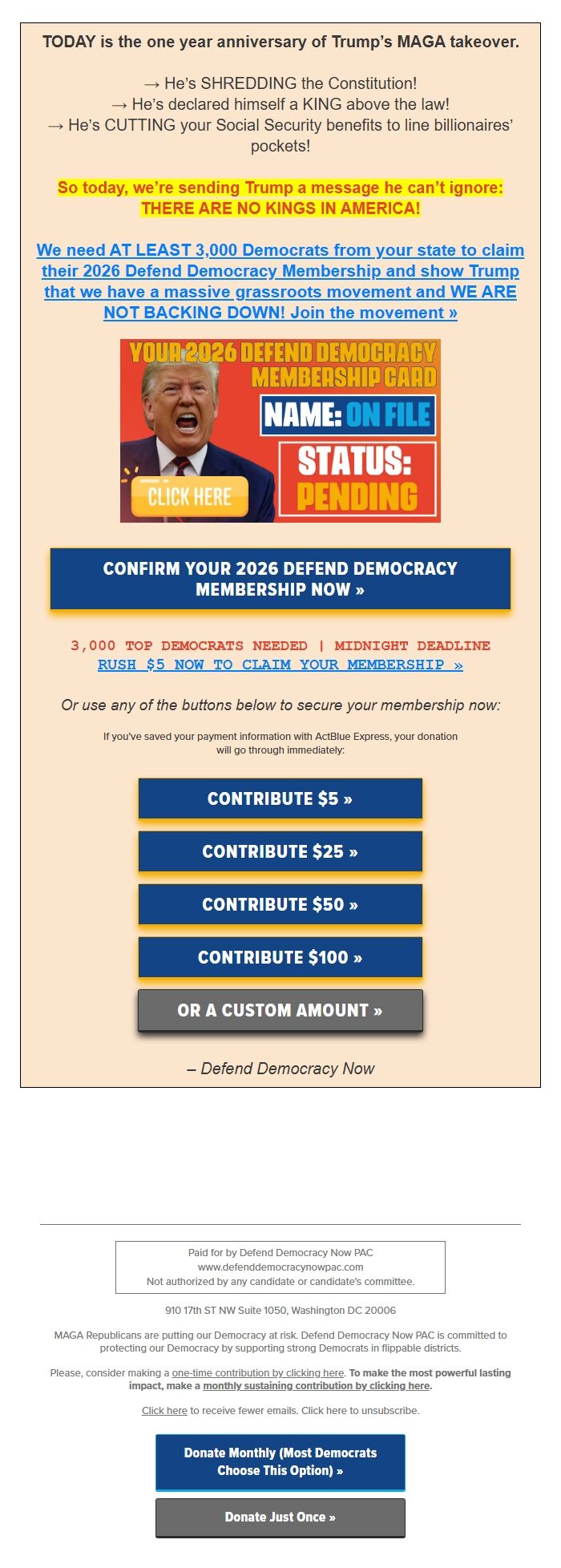 TODAY is the one year anniversary of Trump's MAGA takeover.

→ He's SHREDDING the Constitution!
→ He's declared himself a KING above the law!
→ He's CUTTING your Social Security benefits to line billionaires' pockets!

So today, we're sending Trump a message he can't ignore: THERE ARE NO KINGS IN AMERICA!

We need AT LEAST 3,000 Democrats from your state to claim their 2026 Defend Democracy Membership and show Trump that we have a massive grassroots movement and WE ARE NOT BACKING DOWN! Join the movement »

YOUR 2026 DEFEND DEMOCRACY MEMBERSHIP CARD
NAME: ON FILE
STATUS: PENDING
CLICK HERE

CONFIRM YOUR 2026 DEFEND DEMOCRACY MEMBERSHIP NOW »

3,000 TOP DEMOCRATS NEEDED | MIDNIGHT DEADLINE
RUSH $5 NOW TO CLAIM YOUR MEMBERSHIP »

Or use any of the buttons below to secure your membership now:

If you've saved your payment information with ActBlue Express, your donation will go through immediately:

CONTRIBUTE $5 »

CONTRIBUTE $25 »

CONTRIBUTE $50 »

CONTRIBUTE $100 »

OR A CUSTOM AMOUNT »

– Defend Democracy Now

Paid for by Defend Democracy Now PAC
www.defenddemocracynowpac.com
Not authorized by any candidate or candidate's committee.

910 17th ST NW Suite 1050, Washington DC 20006

MAGA Republicans are putting our Democracy at risk. Defend Democracy Now PAC is committed to protecting our Democracy by supporting strong Democrats in flippable districts.

Please, consider making a one-time contribution by clicking here. To make the most powerful lasting impact, make a monthly sustaining contribution by clicking here.

Click here to receive fewer emails. Click here to unsubscribe.

Donate Monthly (Most Democrats Choose This Option) »

Donate Just Once »